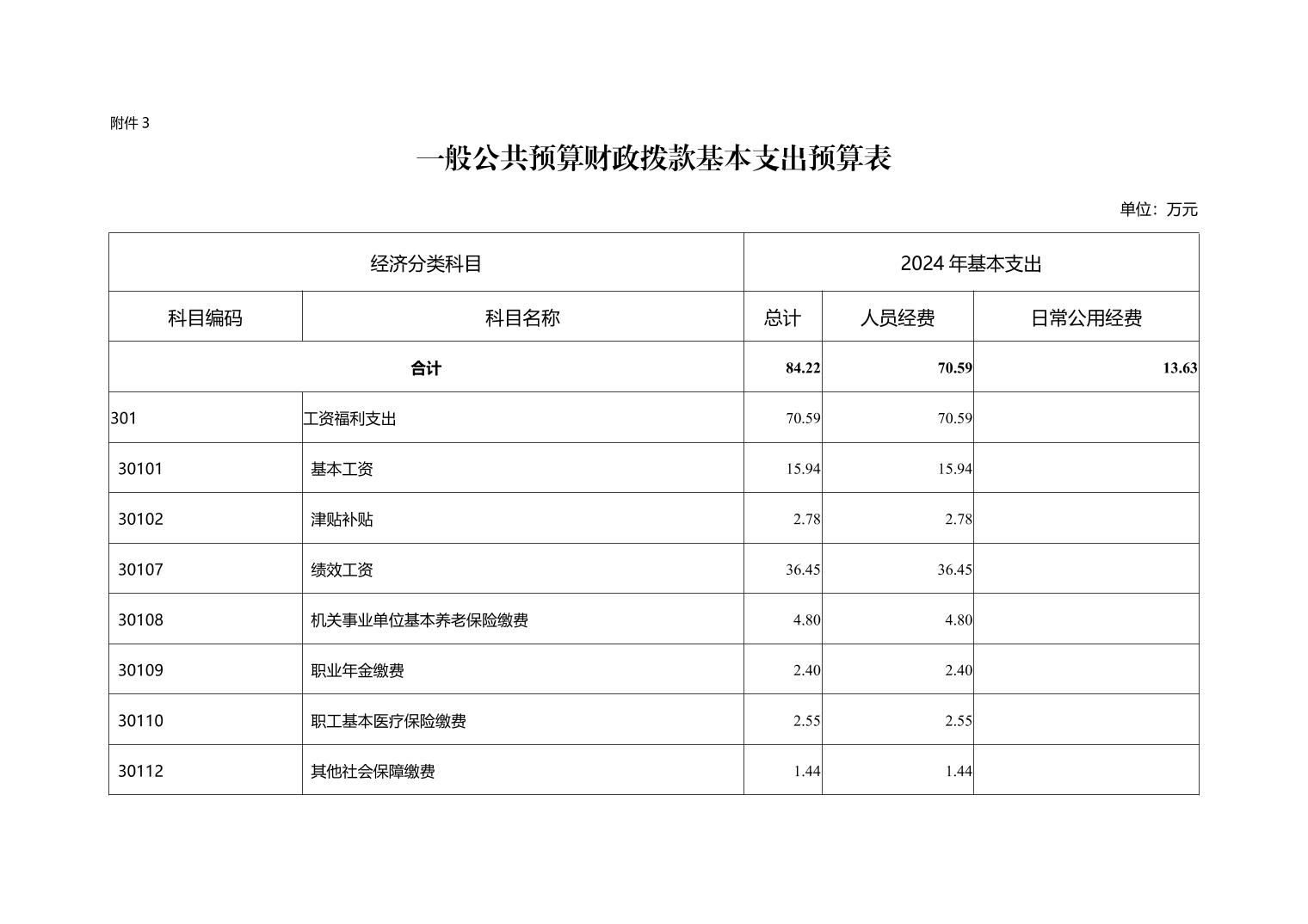 附件 3

一般公共预算财政拨款基本支出预算表

单位：万元

| 经济分类科目 | | 2024 年基本支出 | | |
|---|---|---|---|---|
| 科目编码 | 科目名称 | 总计 | 人员经费 | 日常公用经费 |
| 合计 | | 84.22 | 70.59 | 13.63 |
| 301 | 工资福利支出 | 70.59 | 70.59 | |
| 30101 | 基本工资 | 15.94 | 15.94 | |
| 30102 | 津贴补贴 | 2.78 | 2.78 | |
| 30107 | 绩效工资 | 36.45 | 36.45 | |
| 30108 | 机关事业单位基本养老保险缴费 | 4.80 | 4.80 | |
| 30109 | 职业年金缴费 | 2.40 | 2.40 | |
| 30110 | 职工基本医疗保险缴费 | 2.55 | 2.55 | |
| 30112 | 其他社会保障缴费 | 1.44 | 1.44 | |